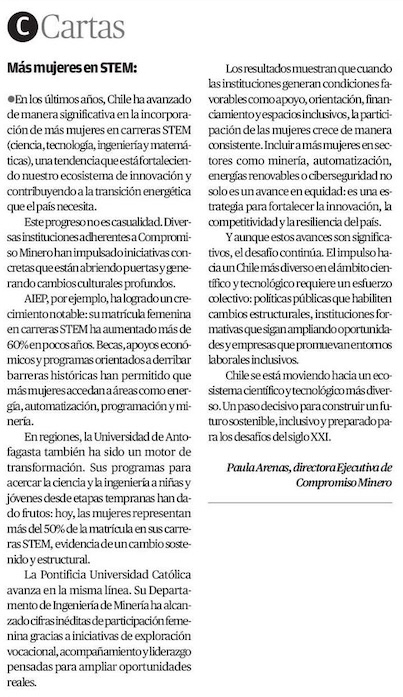 C Cartas

Más mujeres en STEM:

En los últimos años, Chile ha avanzado de manera significativa en la incorporación de más mujeres en carreras STEM (ciencia, tecnología, ingeniería y matemáticas), una tendencia que está fortaleciendo nuestro ecosistema de innovación y contribuyendo a la transición energética que el país necesita.

Este progreso no es casualidad. Diversas instituciones adherentes a Compromiso Minero han impulsado iniciativas concretas que están abriendo puertas y generando cambios culturales profundos.

AIEP, por ejemplo, ha logrado un crecimiento notable: su matrícula femenina en carreras STEM ha aumentado más de 60% en pocos años. Becas, apoyos económicos y programas orientados a derribar barreras históricas han permitido que más mujeres accedan a áreas como energía, automatización, programación y minería.

En regiones, la Universidad de Antofagasta también ha sido un motor de transformación. Sus programas para acercar la ciencia y la ingeniería a niñas y jóvenes desde etapas tempranas han dado frutos: hoy, las mujeres representan más del 50% de la matrícula en sus carreras STEM, evidencia de un cambio sostenido y estructural.

La Pontificia Universidad Católica avanza en la misma línea. Su Departamento de Ingeniería de Minería ha alcanzado cifras inéditas de participación femenina gracias a iniciativas de exploración vocacional, acompañamiento y liderazgo pensadas para ampliar oportunidades reales.

Los resultados muestran que cuando las instituciones generan condiciones favorables como apoyo, orientación, financiamiento y espacios inclusivos, la participación de las mujeres crece de manera consistente. Incluir a más mujeres en sectores como minería, automatización, energías renovables o ciberseguridad no solo es un avance en equidad: es una estrategia para fortalecer la innovación, la competitividad y la resiliencia del país.

Y aunque estos avances son significativos, el desafío continúa. El impulso hacia un Chile más diverso en el ámbito científico y tecnológico requiere un esfuerzo colectivo: políticas públicas que habiliten cambios estructurales, instituciones formativas que sigan ampliando oportunidades y empresas que promuevan entornos laborales inclusivos.

Chile se está moviendo hacia un ecosistema científico y tecnológico más diverso. Un paso decisivo para construir un futuro sostenible, inclusivo y preparado para los desafíos del siglo XXI.

Paula Arenas, directora Ejecutiva de Compromiso Minero